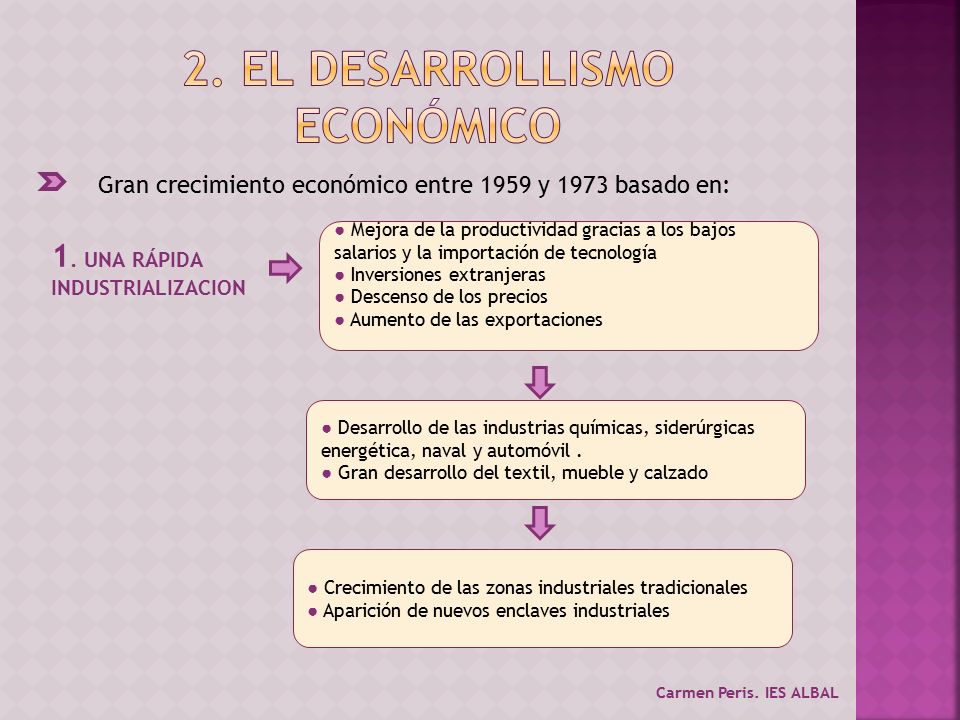 2. EL DESARROLLISMO ECONÓMICO

Gran crecimiento económico entre 1959 y 1973 basado en:

1. UNA RÁPIDA INDUSTRIALIZACION

● Mejora de la productividad gracias a los bajos salarios y la importación de tecnología
● Inversiones extranjeras
● Descenso de los precios
● Aumento de las exportaciones

● Desarrollo de las industrias químicas, siderúrgicas energética, naval y automóvil .
● Gran desarrollo del textil, mueble y calzado

● Crecimiento de las zonas industriales tradicionales
● Aparición de nuevos enclaves industriales

Carmen Peris. IES ALBAL